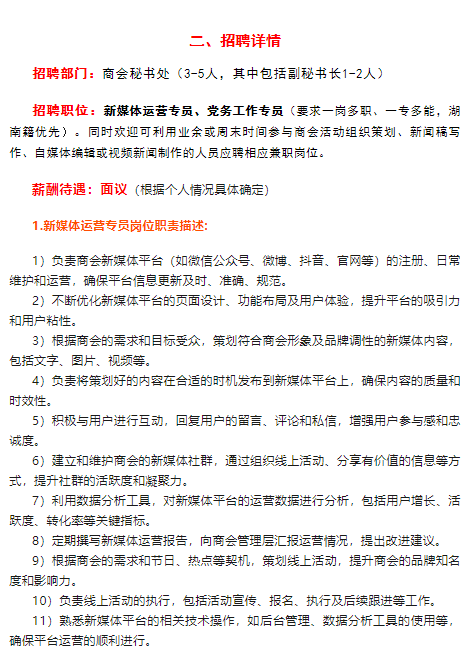 二、招聘详情

招聘部门：商会秘书处（3-5人，其中包括副秘书长1-2人）

招聘职位：新媒体运营专员、党务工作专员（要求一岗多职、一专多能，湖南籍优先）。同时欢迎可利用业余或周末时间参与商会活动组织策划、新闻稿写作、自媒体编辑或视频新闻制作的人员应聘相应兼职岗位。

薪酬待遇：面议（根据个人情况具体确定）

1.新媒体运营专员岗位职责描述:

1）负责商会新媒体平台（如微信公众号、微博、抖音、官网等）的注册、日常维护和运营，确保平台信息更新及时、准确、规范。

2）不断优化新媒体平台的页面设计、功能布局及用户体验，提升平台的吸引力和用户粘性。

3）根据商会的需求和目标受众，策划符合商会形象及品牌调性的新媒体内容，包括文字、图片、视频等。

4）负责将策划好的内容在合适的时机发布到新媒体平台上，确保内容的质量和时效性。

5）积极与用户进行互动，回复用户的留言、评论和私信，增强用户参与感和忠诚度。

6）建立和维护商会的新媒体社群，通过组织线上活动、分享有价值的信息等方式，提升社群的活跃度和凝聚力。

7）利用数据分析工具，对新媒体平台的运营数据进行分析，包括用户增长、活跃度、转化率等关键指标。

8）定期撰写新媒体运营报告，向商会管理层汇报运营情况，提出改进建议。

9）根据商会的需求和节日、热点等契机，策划线上活动，提升商会的品牌知名度和影响力。

10）负责线上活动的执行，包括活动宣传、报名、执行及后续跟进等工作。

11）熟悉新媒体平台的相关技术操作，如后台管理、数据分析工具的使用等，确保平台运营的顺利进行。